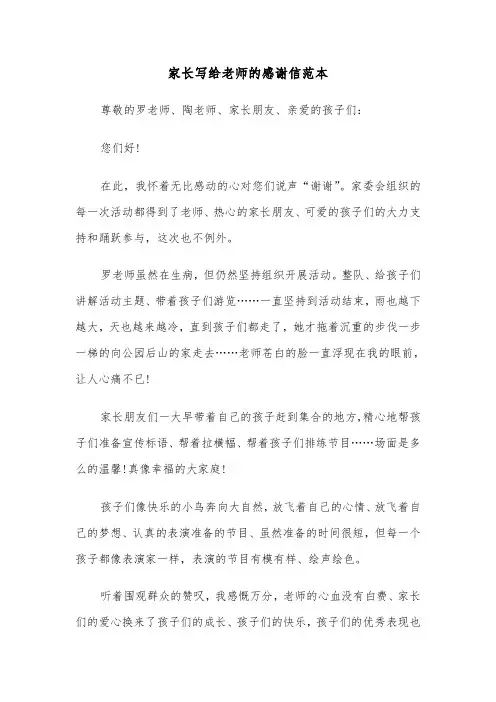 家长写给老师的感谢信范本

尊敬的罗老师、陶老师、家长朋友、亲爱的孩子们:

您们好!

在此，我怀着无比感动的心对您们说声“谢谢”。家委会组织的每一次活动都得到了老师、热心的家长朋友、可爱的孩子们的大力支持和踊跃参与，这次也不例外。

罗老师虽然在生病，但仍然坚持组织开展活动。整队、给孩子们讲解活动主题、带着孩子们游览……一直坚持到活动结束，雨也越下越大，天也越来越冷，直到孩子们都走了，她才拖着沉重的步伐一步一梯的向公园后山的家走去……老师苍白的脸一直浮现在我的眼前，让人心痛不已!

家长朋友们一大早带着自己的孩子赶到集合的地方，精心地帮孩子们准备宣传标语、帮着拉横幅、帮着孩子们排练节目……场面是多么的温馨!真像幸福的大家庭!

孩子们像快乐的小鸟奔向大自然，放飞着自己的心情、放飞着自己的梦想、认真的表演准备的节目、虽然准备的时间很短，但每一个孩子都像表演家一样，表演的节目有模有样、绘声绘色。

听着围观群众的赞叹，我感慨万分，老师的心血没有白费、家长们的爱心换来了孩子们的成长、孩子们的快乐，孩子们的优秀表现也